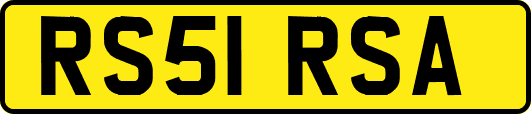 RS51 RSA